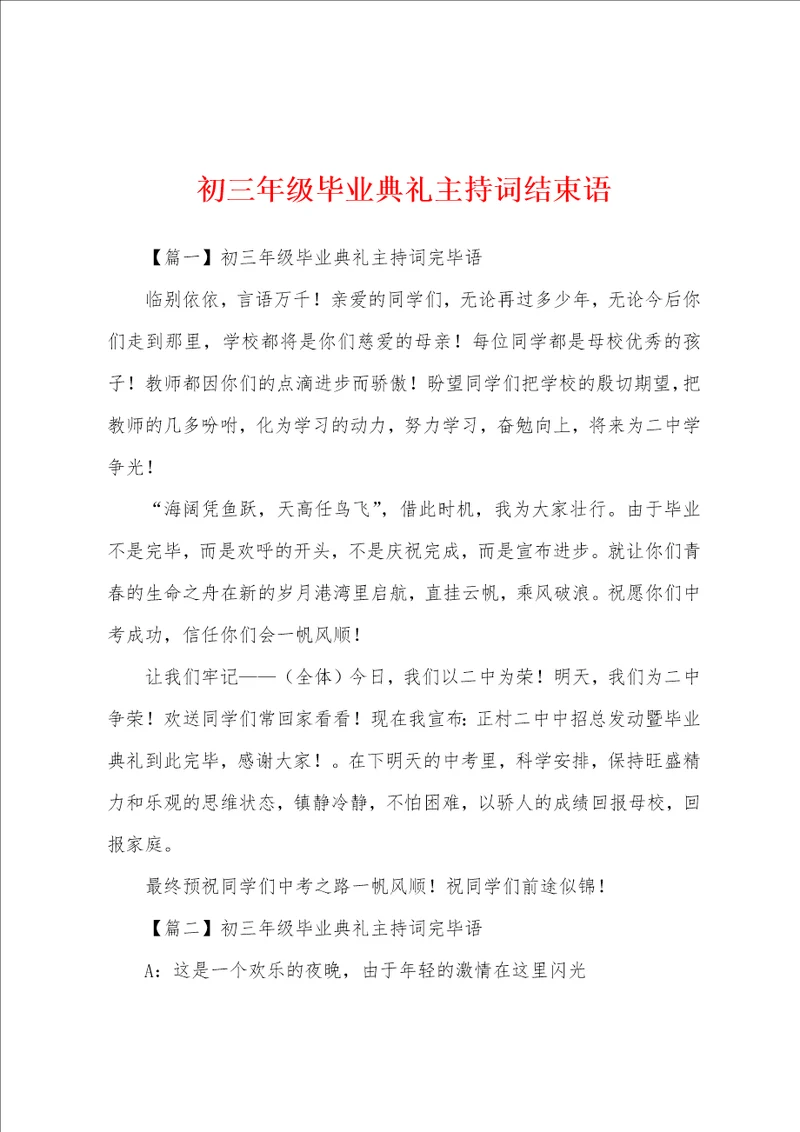 初三年级毕业典礼主持词结束语

【篇一】初三年级毕业典礼主持词完毕语

临别依依，言语万千！亲爱的同学们，无论再过多少年，无论今后你们走到那里，学校都将是你们慈爱的母亲！每位同学都是母校优秀的孩子！教师都因你们的点滴进步而骄傲！盼望同学们把学校的殷切期望，把教师的几多吩咐，化为学习的动力，努力学习，奋勉向上，将来为二中学争光！

“海阔凭鱼跃，天高任鸟飞”，借此时机，我为大家壮行。由于毕业不是完毕，而是欢呼的开头，不是庆祝完成，而是宣布进步。就让你们青春的生命之舟在新的岁月港湾里启航，直挂云帆，乘风破浪。祝愿你们中考成功，信任你们会一帆风顺！

让我们牢记——（全体）今日，我们以二中为荣！明天，我们为二中争荣！欢送同学们常回家看看！现在我宣布：正村二中中招总发动暨毕业典礼到此完毕，感谢大家！。在下明天的中考里，科学安排，保持旺盛精力和乐观的思维状态，镇静冷静，不怕困难，以骄人的成绩回报母校，回报家庭。

最终预祝同学们中考之路一帆风顺！祝同学们前途似锦！

【篇二】初三年级毕业典礼主持词完毕语

A：这是一个欢乐的夜晚，由于年轻的激情在这里闪光